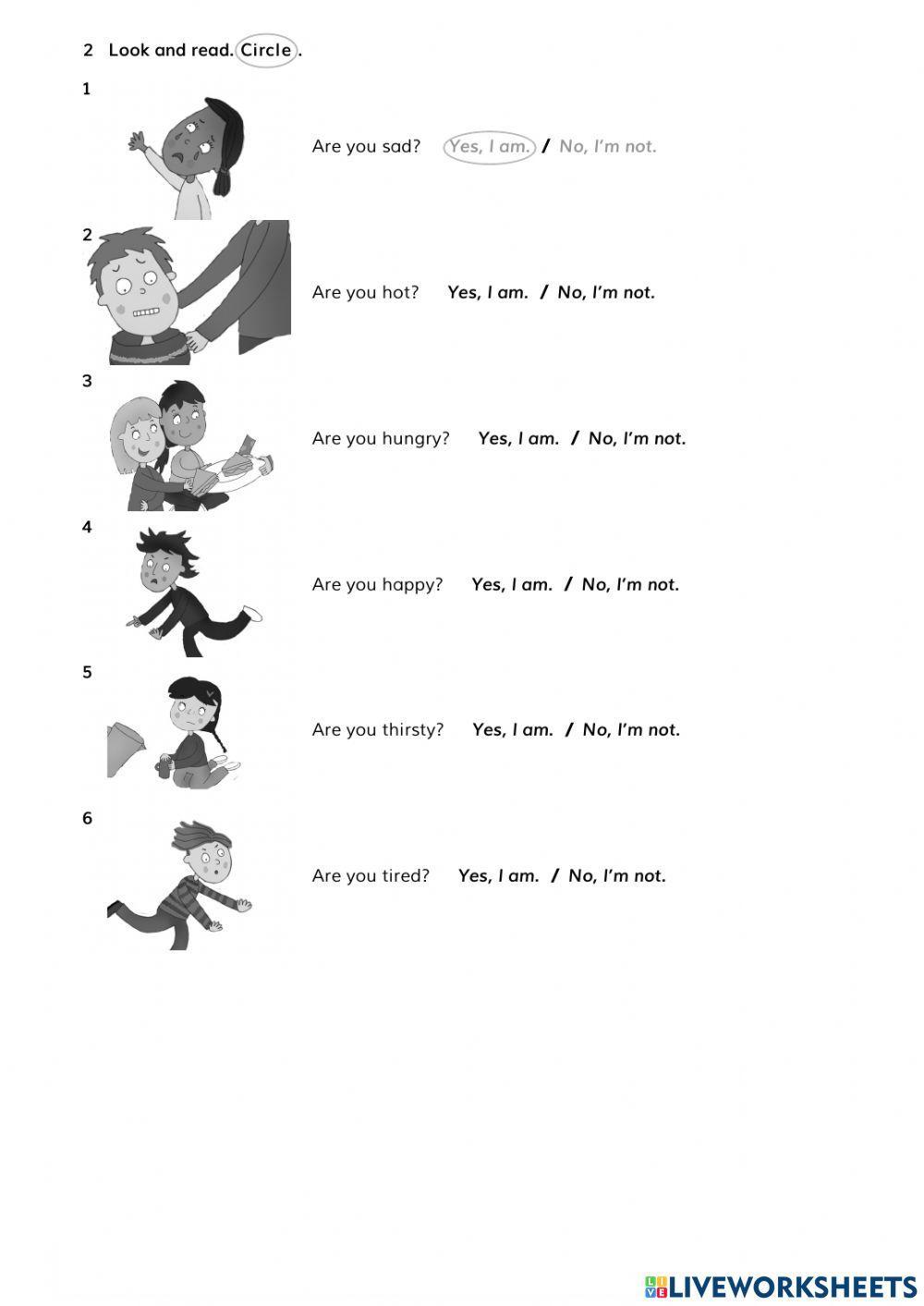 2 Look and read. Circle.

1

Are you sad? Yes, I am. / No, I'm not.

2

Are you hot? Yes, I am. / No, I'm not.

3

Are you hungry? Yes, I am. / No, I'm not.

4

Are you happy? Yes, I am. / No, I'm not.

5

Are you thirsty? Yes, I am. / No, I'm not.

6

Are you tired? Yes, I am. / No, I'm not.

LIVEWORKSHEETS